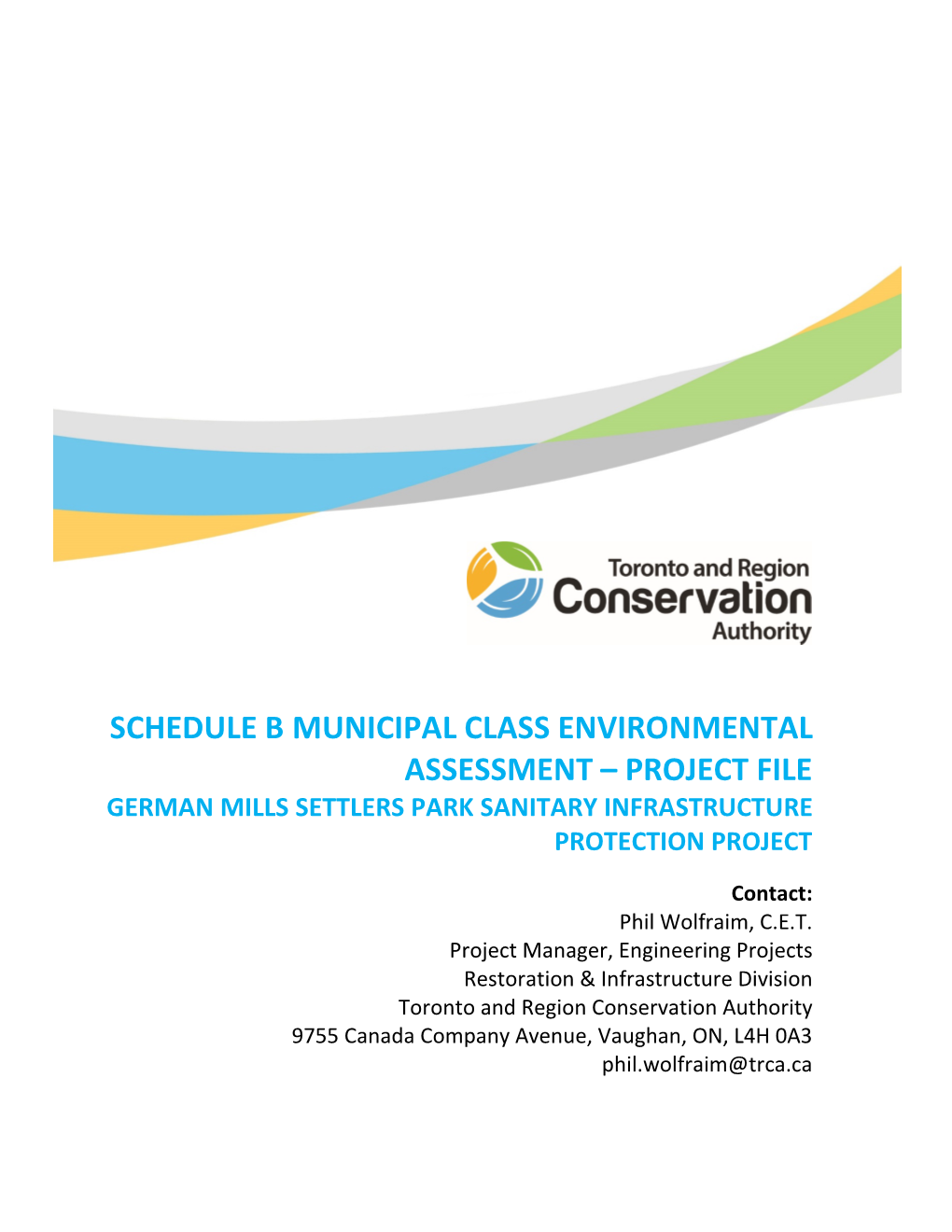 Toronto and Region
Conservation
Authority

SCHEDULE B MUNICIPAL CLASS ENVIRONMENTAL ASSESSMENT – PROJECT FILE
GERMAN MILLS SETTLERS PARK SANITARY INFRASTRUCTURE PROTECTION PROJECT

Contact:
Phil Wolfraim, C.E.T.
Project Manager, Engineering Projects
Restoration & Infrastructure Division
Toronto and Region Conservation Authority
9755 Canada Company Avenue, Vaughan, ON, L4H 0A3
phil.wolfraim@trca.ca